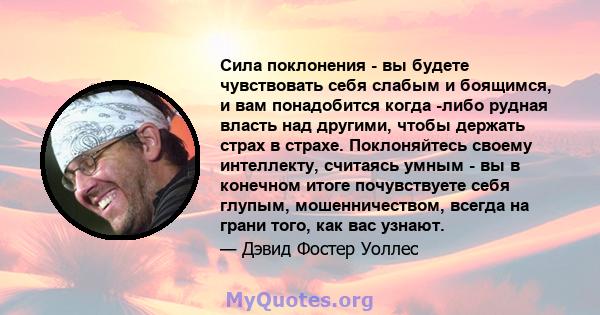 Сила поклонения - вы будете чувствовать себя слабым и боящимся, и вам понадобится когда -либо рудная власть над другими, чтобы держать страх в страхе. Поклоняйтесь своему интеллекту, считаясь умным - вы в конечном итоге почувствуете себя глупым, мошенничеством, всегда на грани того, как вас узнают.
— Дэвид Фостер Уоллес

MyQuotes.org